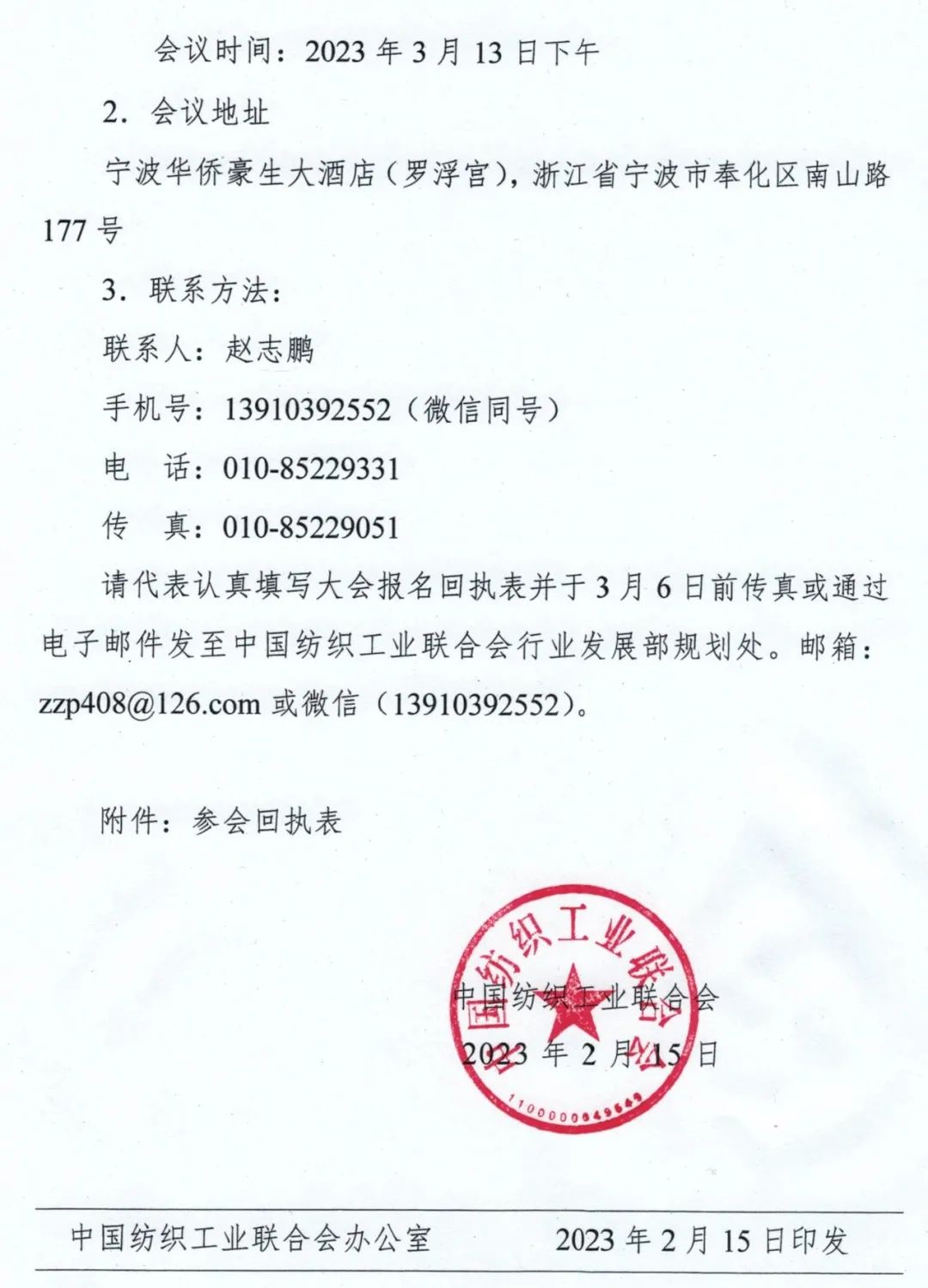 会议时间：2023 年 3 月 13 日下午

2．会议地址

宁波华侨豪生大酒店（罗浮宫），浙江省宁波市奉化区南山路 177 号

3．联系方法：

联系人：赵志鹏

手机号：13910392552（微信同号）

电　话：010-85229331

传　真：010-85229051

请代表认真填写大会报名回执表并于 3 月 6 日前传真或通过电子邮件发至中国纺织工业联合会行业发展部规划处。邮箱：zzp408@126.com 或微信（13910392552）。

附件：参会回执表

中国纺织工业联合会

1100000049549

中国纺织工业联合会

2023 年 2 月 15 日

中国纺织工业联合会办公室　　2023 年 2 月 15 日印发